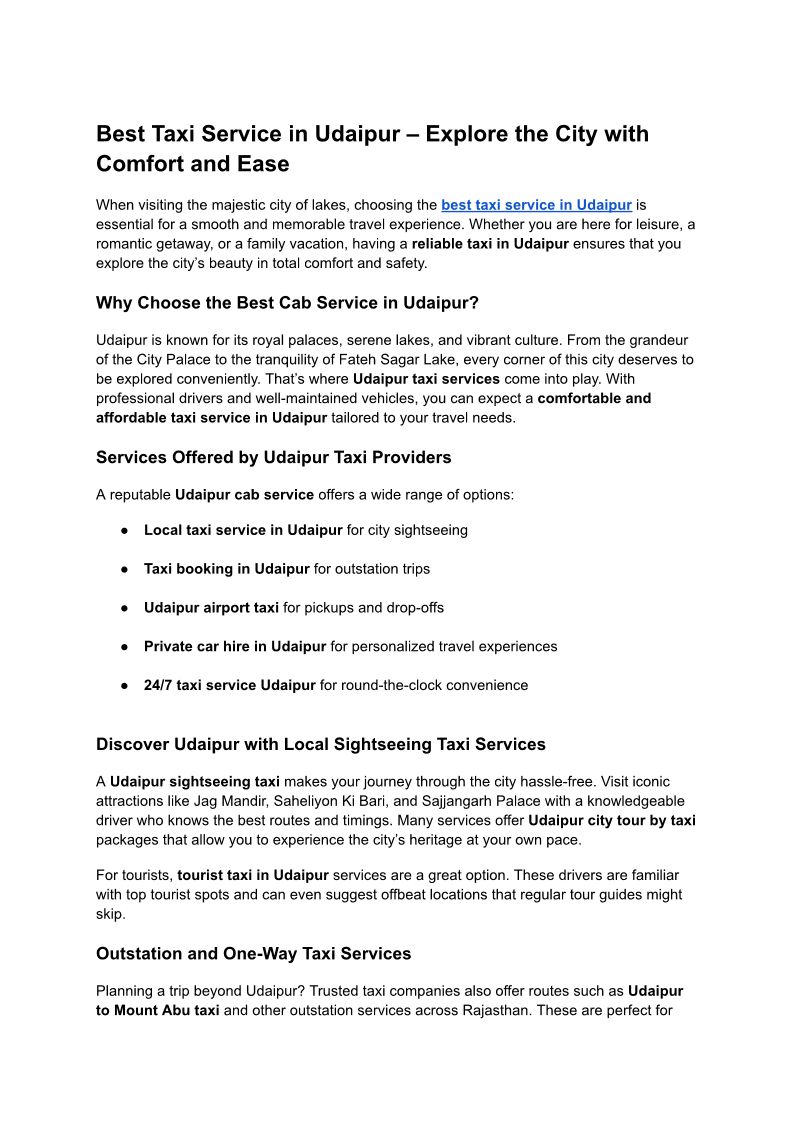 Best Taxi Service in Udaipur – Explore the City with Comfort and Ease

When visiting the majestic city of lakes, choosing the best taxi service in Udaipur is essential for a smooth and memorable travel experience. Whether you are here for leisure, a romantic getaway, or a family vacation, having a reliable taxi in Udaipur ensures that you explore the city's beauty in total comfort and safety.

Why Choose the Best Cab Service in Udaipur?

Udaipur is known for its royal palaces, serene lakes, and vibrant culture. From the grandeur of the City Palace to the tranquility of Fateh Sagar Lake, every corner of this city deserves to be explored conveniently. That's where Udaipur taxi services come into play. With professional drivers and well-maintained vehicles, you can expect a comfortable and affordable taxi service in Udaipur tailored to your travel needs.

Services Offered by Udaipur Taxi Providers

A reputable Udaipur cab service offers a wide range of options:

● Local taxi service in Udaipur for city sightseeing

● Taxi booking in Udaipur for outstation trips

● Udaipur airport taxi for pickups and drop-offs

● Private car hire in Udaipur for personalized travel experiences

● 24/7 taxi service Udaipur for round-the-clock convenience

Discover Udaipur with Local Sightseeing Taxi Services

A Udaipur sightseeing taxi makes your journey through the city hassle-free. Visit iconic attractions like Jag Mandir, Saheliyon Ki Bari, and Sajjangarh Palace with a knowledgeable driver who knows the best routes and timings. Many services offer Udaipur city tour by taxi packages that allow you to experience the city's heritage at your own pace.

For tourists, tourist taxi in Udaipur services are a great option. These drivers are familiar with top tourist spots and can even suggest offbeat locations that regular tour guides might skip.

Outstation and One-Way Taxi Services

Planning a trip beyond Udaipur? Trusted taxi companies also offer routes such as Udaipur to Mount Abu taxi and other outstation services across Rajasthan. These are perfect for